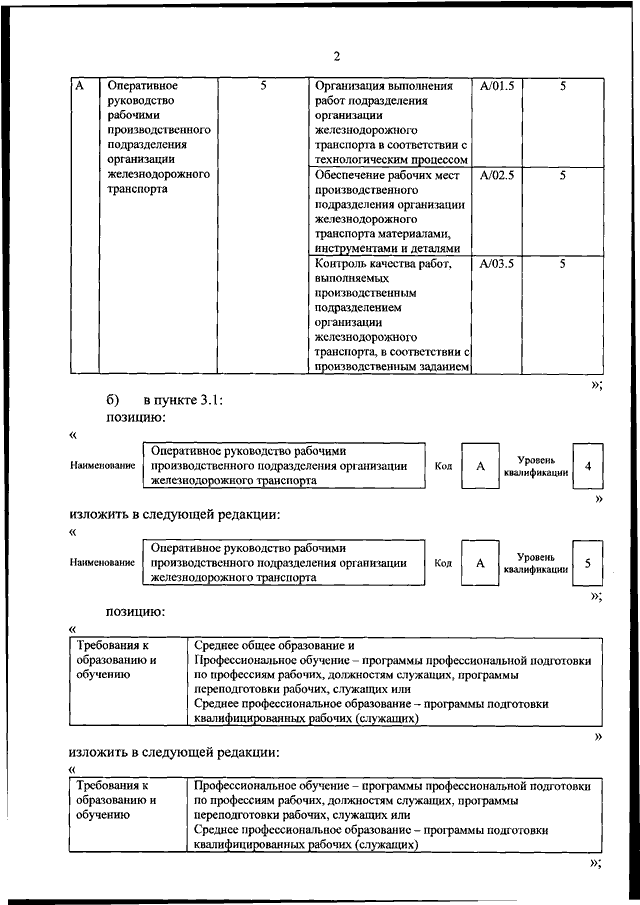 2

| А | Оперативное руководство рабочими производственного подразделения организации железнодорожного транспорта | 5 | Организация выполнения работ подразделения организации железнодорожного транспорта в соответствии с технологическим процессом | А/01.5 | 5 |
|---|---|---|---|---|---|
| | | | Обеспечение рабочих мест производственного подразделения организации железнодорожного транспорта материалами, инструментами и деталями | А/02.5 | 5 |
| | | | Контроль качества работ, выполняемых производственным подразделением организации железнодорожного транспорта, в соответствии с производственным заданием | А/03.5 | 5 |

»;

б) в пункте 3.1:

позицию:

«

| Наименование | Оперативное руководство рабочими производственного подразделения организации железнодорожного транспорта | Код | А | Уровень квалификации | 4 |
|---|---|---|---|---|---|

»

изложить в следующей редакции:

«

| Наименование | Оперативное руководство рабочими производственного подразделения организации железнодорожного транспорта | Код | А | Уровень квалификации | 5 |
|---|---|---|---|---|---|

»;

позицию:

«

| Требования к образованию и обучению | Среднее общее образование и Профессиональное обучение – программы профессиональной подготовки по профессиям рабочих, должностям служащих, программы переподготовки рабочих, служащих или Среднее профессиональное образование – программы подготовки квалифицированных рабочих (служащих) |
|---|---|

»

изложить в следующей редакции:

«

| Требования к образованию и обучению | Профессиональное обучение – программы профессиональной подготовки по профессиям рабочих, должностям служащих, программы переподготовки рабочих, служащих или Среднее профессиональное образование – программы подготовки квалифицированных рабочих (служащих) |
|---|---|

»;